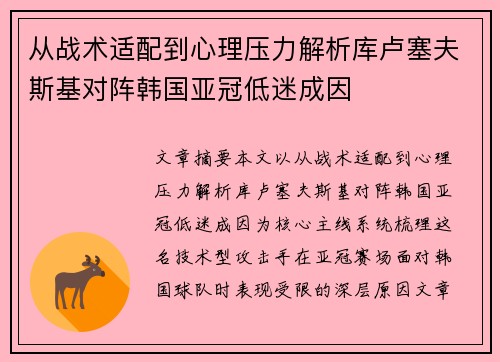 从战术适配到心理压力解析库卢塞夫斯基对阵韩国亚冠低迷成因

文章摘要本文以从战术适配到心理压力解析库卢塞夫斯基对阵韩国亚冠低迷成因为核心主线系统梳理这名技术型攻击手在亚冠赛场面对韩国球队时表现受限的深层原因文章